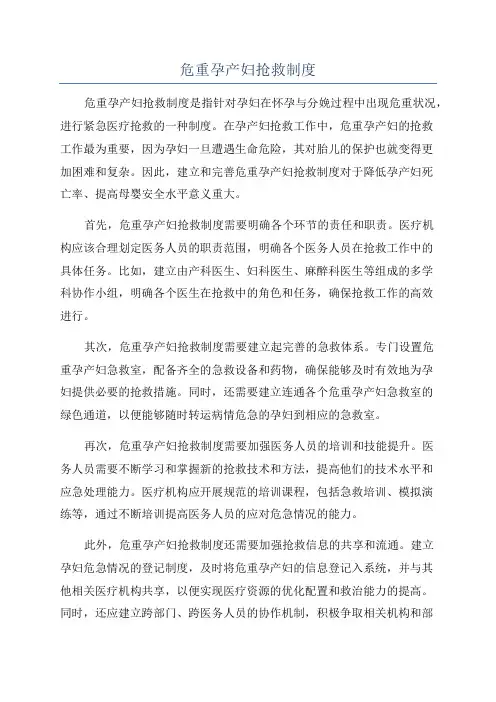 危重孕产妇抢救制度

危重孕产妇抢救制度是指针对孕妇在怀孕与分娩过程中出现危重状况，进行紧急医疗抢救的一种制度。在孕产妇抢救工作中，危重孕产妇的抢救工作最为重要，因为孕妇一旦遭遇生命危险，其对胎儿的保护也就变得更加困难和复杂。因此，建立和完善危重孕产妇抢救制度对于降低孕产妇死亡率、提高母婴安全水平意义重大。

首先，危重孕产妇抢救制度需要明确各个环节的责任和职责。医疗机构应该合理划定医务人员的职责范围，明确各个医务人员在抢救工作中的具体任务。比如，建立由产科医生、妇科医生、麻醉科医生等组成的多学科协作小组，明确各个医生在抢救中的角色和任务，确保抢救工作的高效进行。

其次，危重孕产妇抢救制度需要建立起完善的急救体系。专门设置危重孕产妇急救室，配备齐全的急救设备和药物，确保能够及时有效地为孕妇提供必要的抢救措施。同时，还需要建立连通各个危重孕产妇急救室的绿色通道，以便能够随时转运病情危急的孕妇到相应的急救室。

再次，危重孕产妇抢救制度需要加强医务人员的培训和技能提升。医务人员需要不断学习和掌握新的抢救技术和方法，提高他们的技术水平和应急处理能力。医疗机构应开展规范的培训课程，包括急救培训、模拟演练等，通过不断培训提高医务人员的应对危急情况的能力。

此外，危重孕产妇抢救制度还需要加强抢救信息的共享和流通。建立孕妇危急情况的登记制度，及时将危重孕产妇的信息登记入系统，并与其他相关医疗机构共享，以便实现医疗资源的优化配置和救治能力的提高。同时，还应建立跨部门、跨医务人员的协作机制，积极争取相关机构和部